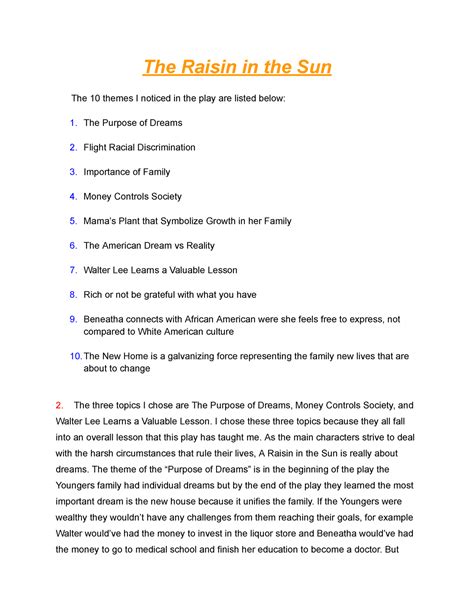 The Raisin in the Sun

The 10 themes I noticed in the play are listed below:

1. The Purpose of Dreams

2. Flight Racial Discrimination

3. Importance of Family

4. Money Controls Society

5. Mama's Plant that Symbolize Growth in her Family

6. The American Dream vs Reality

7. Walter Lee Learns a Valuable Lesson

8. Rich or not be grateful with what you have

9. Beneatha connects with African American were she feels free to express, not compared to White American culture

10. The New Home is a galvanizing force representing the family new lives that are about to change

2. The three topics I chose are The Purpose of Dreams, Money Controls Society, and Walter Lee Learns a Valuable Lesson. I chose these three topics because they all fall into an overall lesson that this play has taught me. As the main characters strive to deal with the harsh circumstances that rule their lives, A Raisin in the Sun is really about dreams. The theme of the "Purpose of Dreams" is in the beginning of the play the Youngers family had individual dreams but by the end of the play they learned the most important dream is the new house because it unifies the family. If the Youngers were wealthy they wouldn't have any challenges from them reaching their goals, for example Walter would've had the money to invest in the liquor store and Beneatha would've had the money to go to medical school and finish her education to become a doctor. But